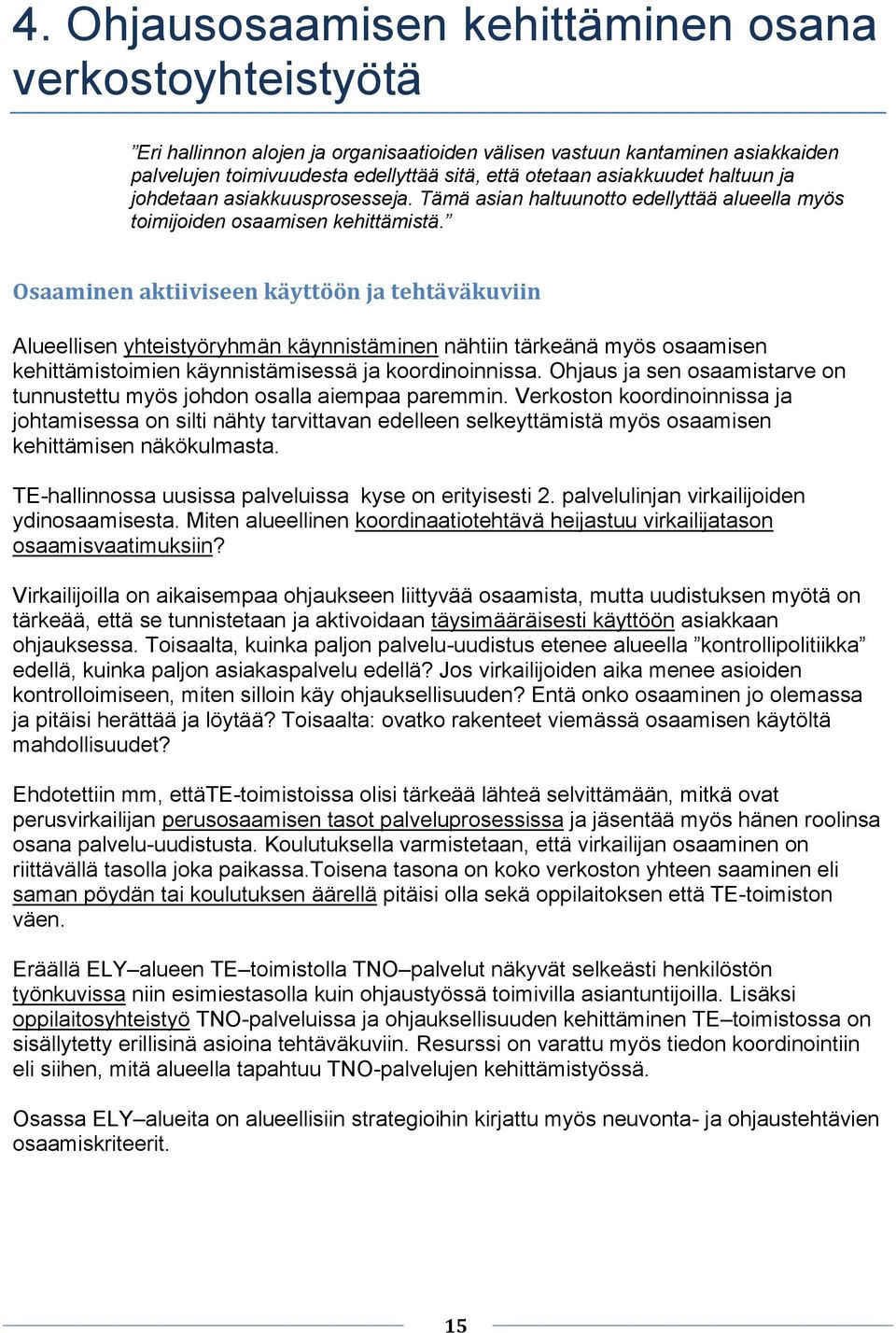 4. Ohjausosaamisen kehittäminen osana verkostoyhteistyötä

”Eri hallinnon alojen ja organisaatioiden välisen vastuun kantaminen asiakkaiden palvelujen toimivuudesta edellyttää sitä, että otetaan asiakkuudet haltuun ja johdetaan asiakkuusprosesseja. Tämä asian haltuunotto edellyttää alueella myös toimijoiden osaamisen kehittämistä.”

Osaaminen aktiiviseen käyttöön ja tehtäväkuviin

Alueellisen yhteistyöryhmän käynnistäminen nähtiin tärkeänä myös osaamisen kehittämistoimien käynnistämisessä ja koordinoinnissa. Ohjaus ja sen osaamistarve on tunnustettu myös johdon osalla aiempaa paremmin. Verkoston koordinoinnissa ja johtamisessa on silti nähty tarvittavan edelleen selkeyttämistä myös osaamisen kehittämisen näkökulmasta.

TE-hallinnossa uusissa palveluissa kyse on erityisesti 2. palvelulinjan virkailijoiden ydinosaamisesta. Miten alueellinen koordinaatiotehtävä heijastuu virkailijatason osaamisvaatimuksiin?

Virkailijoilla on aikaisempaa ohjaukseen liittyvää osaamista, mutta uudistuksen myötä on tärkeää, että se tunnistetaan ja aktivoidaan täysimääräisesti käyttöön asiakkaan ohjauksessa. Toisaalta, kuinka paljon palvelu-uudistus etenee alueella ”kontrollipolitiikka” edellä, kuinka paljon asiakaspalvelu edellä? Jos virkailijoiden aika menee asioiden kontrolloimiseen, miten silloin käy ohjauksellisuuden? Entä onko osaaminen jo olemassa ja pitäisi herättää ja löytää? Toisaalta: ovatko rakenteet viemässä osaamisen käytöltä mahdollisuudet?

Ehdotettiin mm, ettäTE-toimistoissa olisi tärkeää lähteä selvittämään, mitkä ovat perusvirkailijan perusosaamisen tasot palveluprosessissa ja jäsentää myös hänen roolinsa osana palvelu-uudistusta. Koulutuksella varmistetaan, että virkailijan osaaminen on riittävällä tasolla joka paikassa.Toisena tasona on koko verkoston yhteen saaminen eli saman pöydän tai koulutuksen äärellä pitäisi olla sekä oppilaitoksen että TE-toimiston väen.

Eräällä ELY–alueen TE–toimistolla TNO–palvelut näkyvät selkeästi henkilöstön työnkuvissa niin esimiestasolla kuin ohjaustyössä toimivilla asiantuntijoilla. Lisäksi oppilaitosyhteistyö TNO-palveluissa ja ohjauksellisuuden kehittäminen TE–toimistossa on sisällytetty erillisinä asioina tehtäväkuviin. Resurssi on varattu myös tiedon koordinointiin eli siihen, mitä alueella tapahtuu TNO-palvelujen kehittämistyössä.

Osassa ELY–alueita on alueellisiin strategioihin kirjattu myös neuvonta- ja ohjaustehtävien osaamiskriteerit.

15